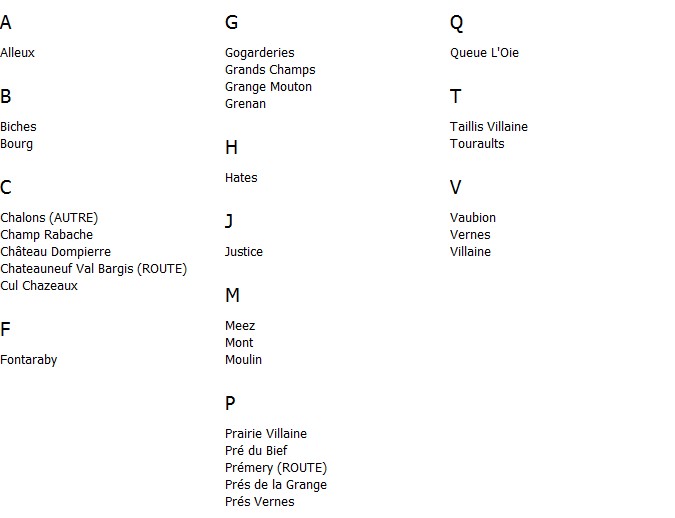 A

Alleux

B

Biches
Bourg

C

Chalons (AUTRE)
Champ Rabache
Château Dompierre
Chateauneuf Val Bargis (ROUTE)
Cul Chazeaux

F

Fontaraby

G

Gogarderies
Grands Champs
Grange Mouton
Grenan

H

Hates

J

Justice

M

Meez
Mont
Moulin

P

Prairie Villaine
Pré du Bief
Prémery (ROUTE)
Prés de la Grange
Prés Vernes

Q

Queue L'Oie

T

Taillis Villaine
Touraults

V

Vaubion
Vernes
Villaine